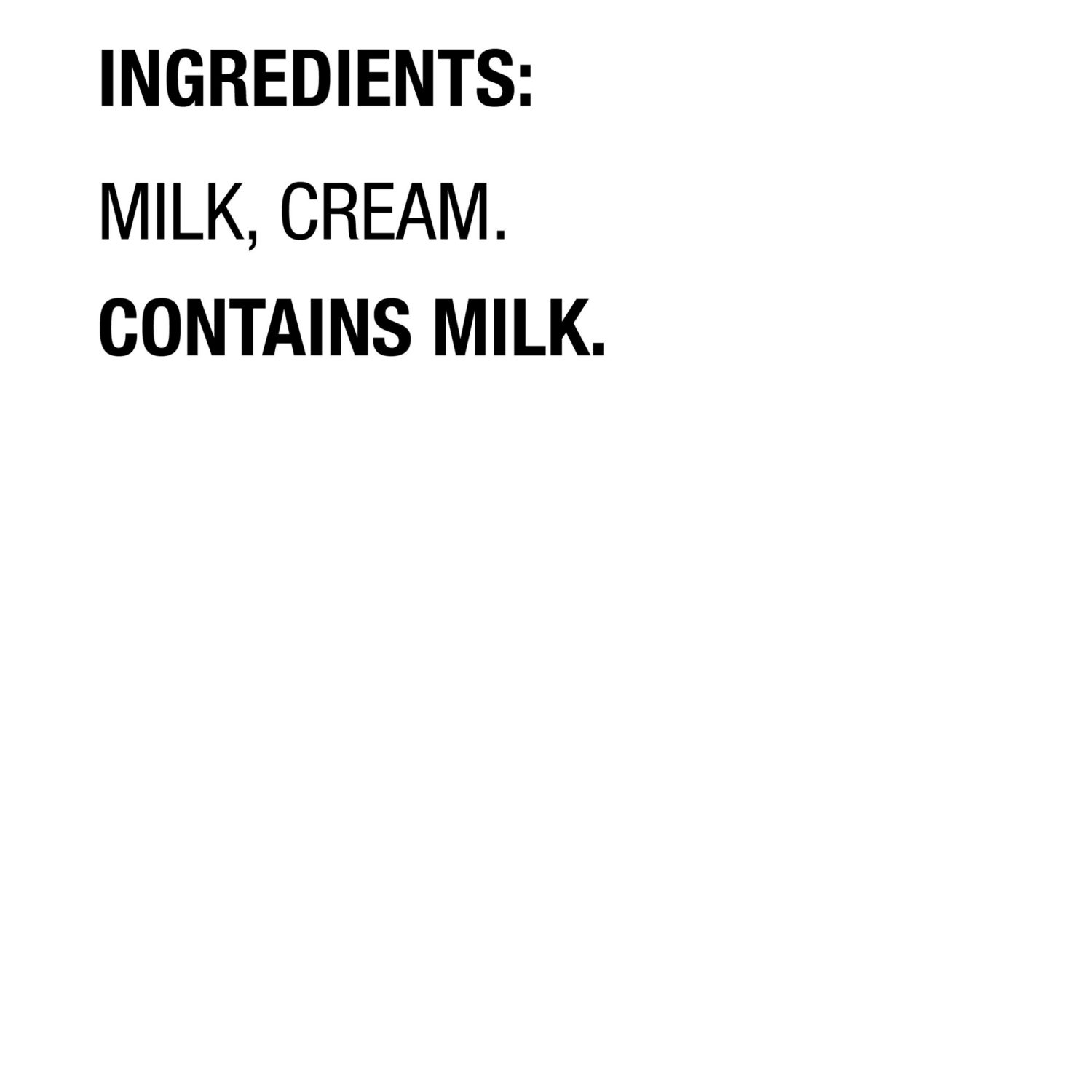 INGREDIENTS:

MILK, CREAM.

CONTAINS MILK.